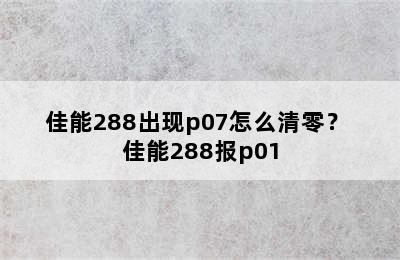 佳能288出现p07怎么清零？
佳能288报p01